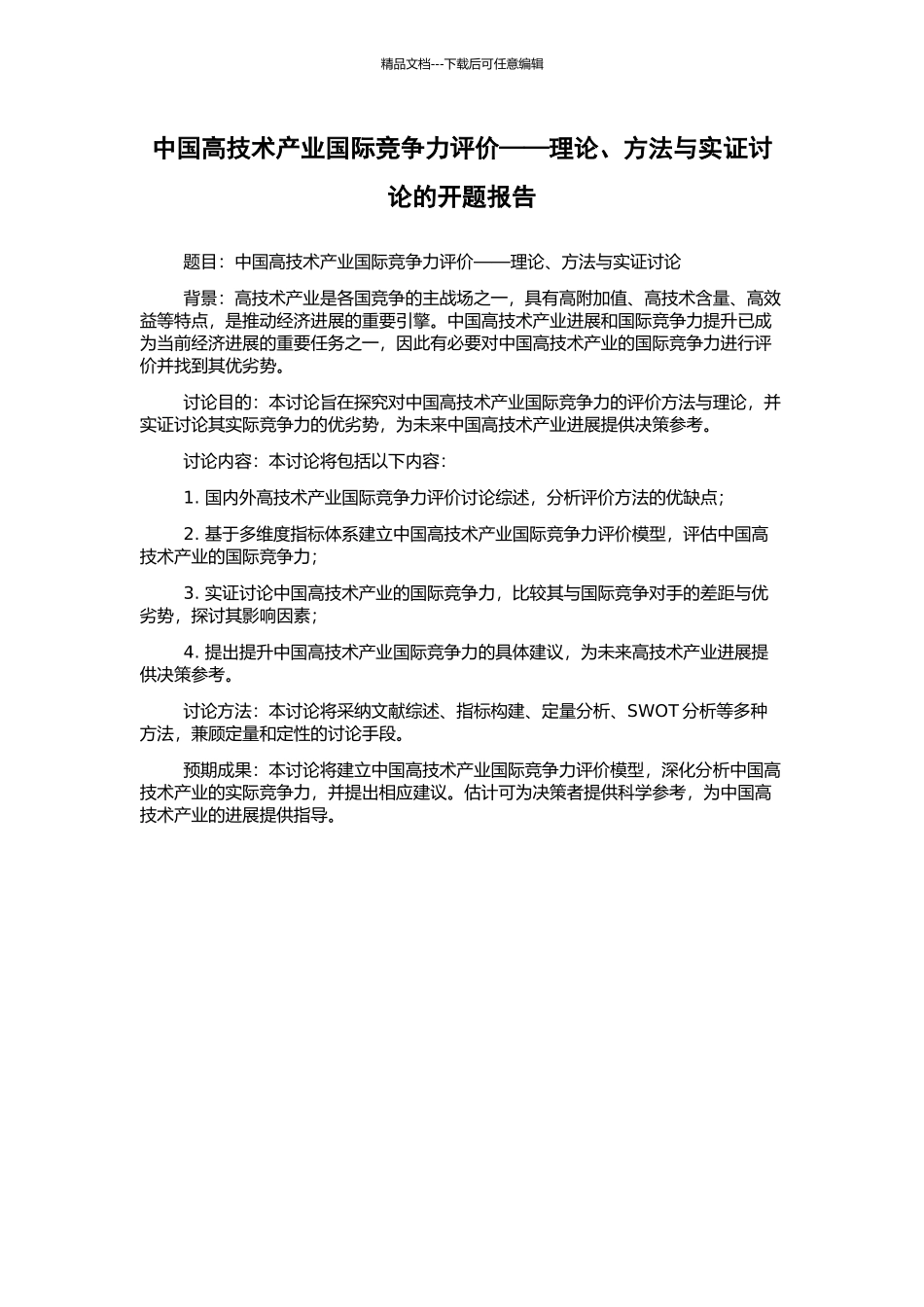 精品文档---下载后可任意编辑

中国高技术产业国际竞争力评价——理论、方法与实证讨论的开题报告

题目：中国高技术产业国际竞争力评价——理论、方法与实证讨论

背景：高技术产业是各国竞争的主战场之一，具有高附加值、高技术含量、高效益等特点，是推动经济进展的重要引擎。中国高技术产业进展和国际竞争力提升已成为当前经济进展的重要任务之一，因此有必要对中国高技术产业的国际竞争力进行评价并找到其优劣势。

讨论目的：本讨论旨在探究对中国高技术产业国际竞争力的评价方法与理论，并实证讨论其实际竞争力的优劣势，为未来中国高技术产业进展提供决策参考。

讨论内容：本讨论将包括以下内容：

1. 国内外高技术产业国际竞争力评价讨论综述，分析评价方法的优缺点；

2. 基于多维度指标体系建立中国高技术产业国际竞争力评价模型，评估中国高技术产业的国际竞争力；

3. 实证讨论中国高技术产业的国际竞争力，比较其与国际竞争对手的差距与优劣势，探讨其影响因素；

4. 提出提升中国高技术产业国际竞争力的具体建议，为未来高技术产业进展提供决策参考。

讨论方法：本讨论将采纳文献综述、指标构建、定量分析、SWOT 分析等多种方法，兼顾定量和定性的讨论手段。

预期成果：本讨论将建立中国高技术产业国际竞争力评价模型，深化分析中国高技术产业的实际竞争力，并提出相应建议。估计可为决策者提供科学参考，为中国高技术产业的进展提供指导。